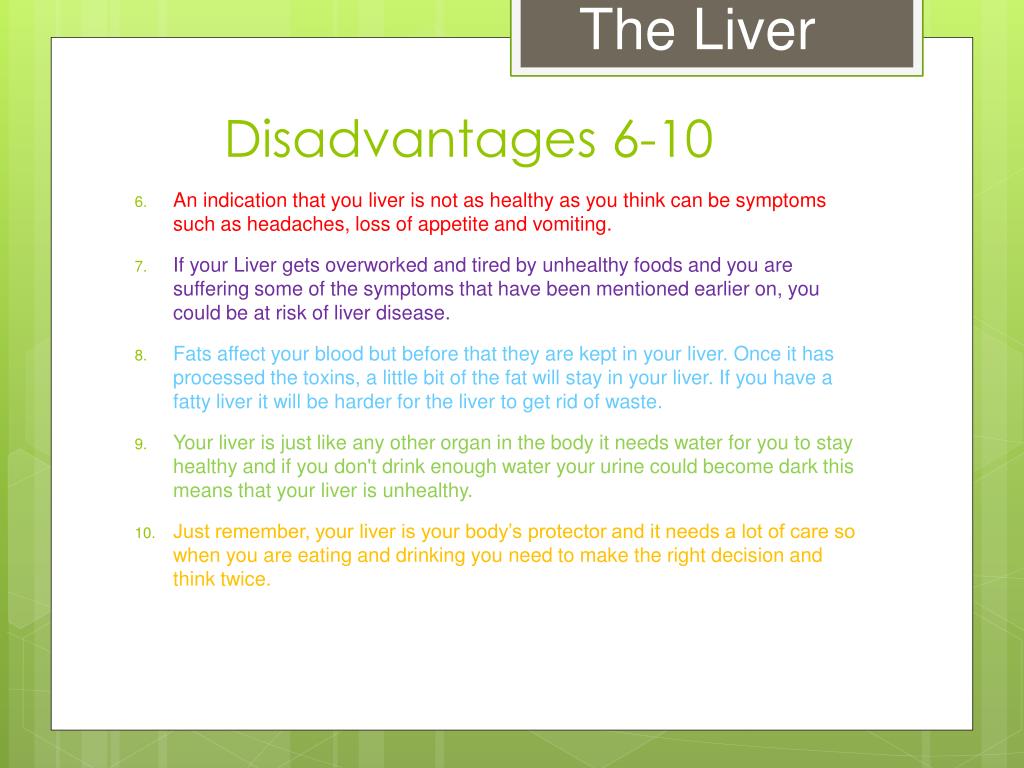 The Liver

Disadvantages 6-10

6. An indication that you liver is not as healthy as you think can be symptoms such as headaches, loss of appetite and vomiting.

7. If your Liver gets overworked and tired by unhealthy foods and you are suffering some of the symptoms that have been mentioned earlier on, you could be at risk of liver disease.

8. Fats affect your blood but before that they are kept in your liver. Once it has processed the toxins, a little bit of the fat will stay in your liver. If you have a fatty liver it will be harder for the liver to get rid of waste.

9. Your liver is just like any other organ in the body it needs water for you to stay healthy and if you don't drink enough water your urine could become dark this means that your liver is unhealthy.

10. Just remember, your liver is your body's protector and it needs a lot of care so when you are eating and drinking you need to make the right decision and think twice.